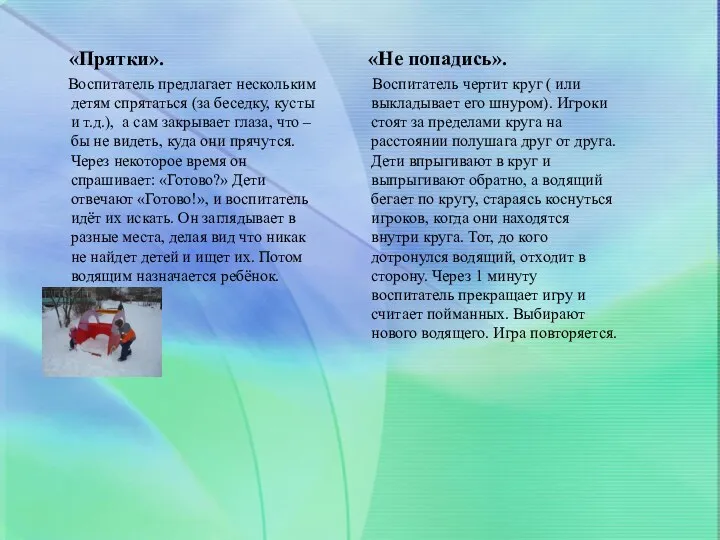 «Прятки».

Воспитатель предлагает нескольким детям спрятаться (за беседку, кусты и т.д.), а сам закрывает глаза, что – бы не видеть, куда они прячутся. Через некоторое время он спрашивает: «Готово?» Дети отвечают «Готово!», и воспитатель идёт их искать. Он заглядывает в разные места, делая вид что никак не найдет детей и ищет их. Потом водящим назначается ребёнок.

«Не попадись».

Воспитатель чертит круг ( или выкладывает его шнуром). Игроки стоят за пределами круга на расстоянии полушага друг от друга. Дети впрыгивают в круг и выпрыгивают обратно, а водящий бегает по кругу, стараясь коснуться игроков, когда они находятся внутри круга. Тот, до кого дотронулся водящий, отходит в сторону. Через 1 минуту воспитатель прекращает игру и считает пойманных. Выбирают нового водящего. Игра повторяется.